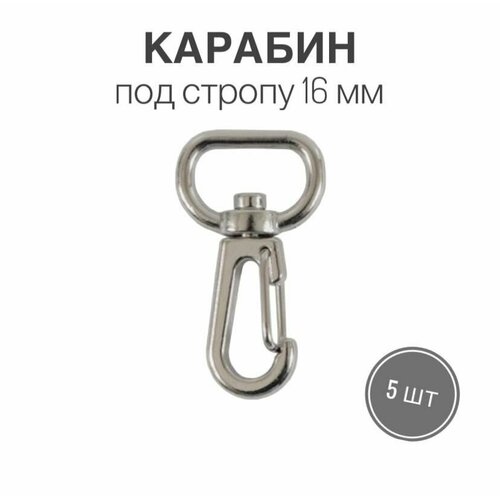 КАРАБИН
под стропу 16 мм

5 шт